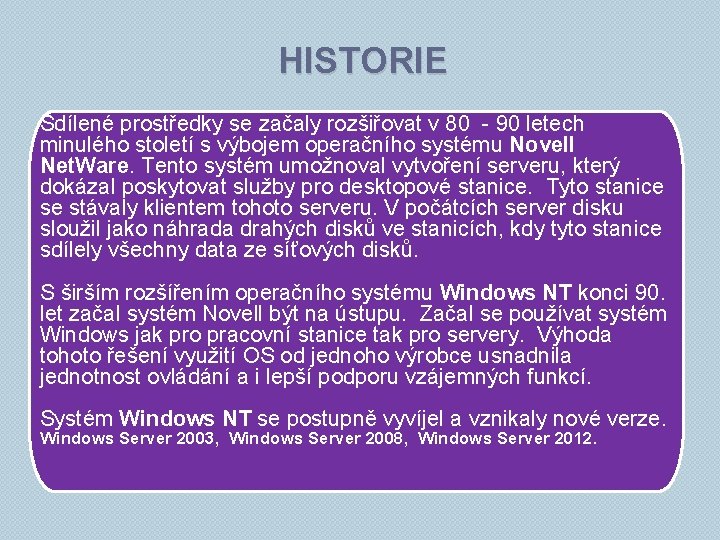 HISTORIE

Sdílené prostředky se začaly rozšiřovat v 80 - 90 letech minulého století s výbojem operačního systému Novell NetWare. Tento systém umožnoval vytvoření serveru, který dokázal poskytovat služby pro desktopové stanice. Tyto stanice se stávaly klientem tohoto serveru. V počátcích server disku sloužil jako náhrada drahých disků ve stanicích, kdy tyto stanice sdílely všechny data ze síťových disků.

S širším rozšířením operačního systému Windows NT konci 90. let začal systém Novell být na ústupu. Začal se používat systém Windows jak pro pracovní stanice tak pro servery. Výhoda tohoto řešení využití OS od jednoho výrobce usnadnila jednotnost ovládání a i lepší podporu vzájemných funkcí.

Systém Windows NT se postupně vyvíjel a vznikaly nové verze. Windows Server 2003, Windows Server 2008, Windows Server 2012.